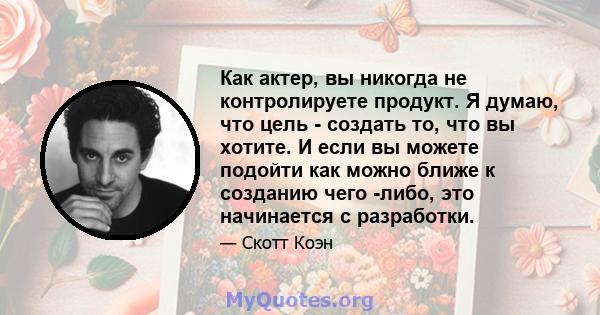 Как актер, вы никогда не контролируете продукт. Я думаю, что цель - создать то, что вы хотите. И если вы можете подойти как можно ближе к созданию чего -либо, это начинается с разработки.

— Скотт Коэн

MyQuotes.org